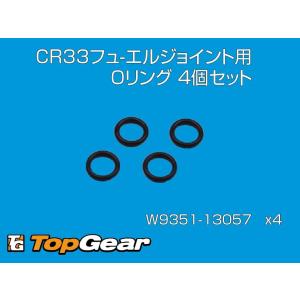 CR33フュ-エルジョイント用
Oリング 4個セット

W9351-13057 x4

TG TopGear